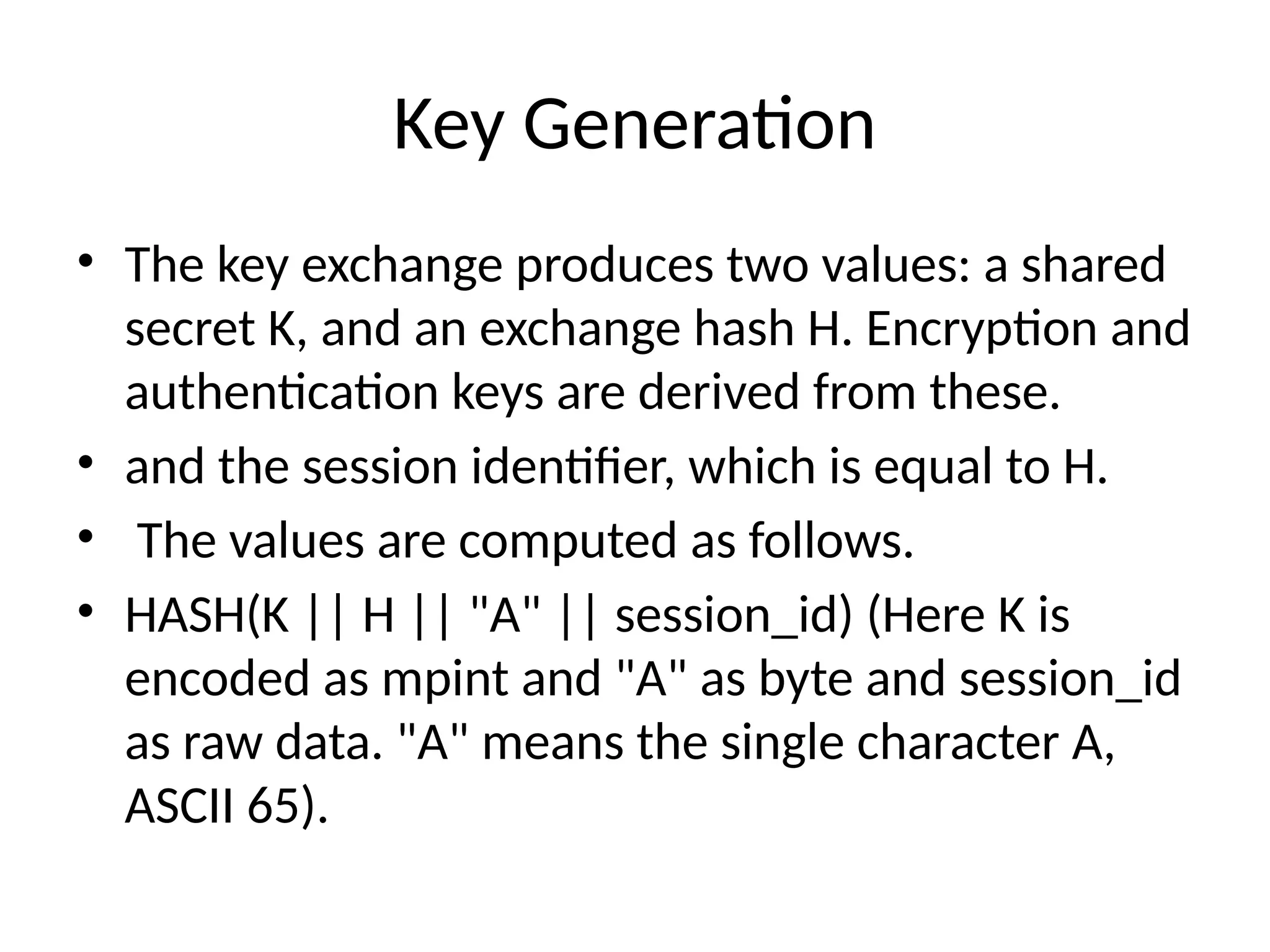 Key Generation

• The key exchange produces two values: a shared secret K, and an exchange hash H. Encryption and authentication keys are derived from these.
• and the session identifier, which is equal to H.
• The values are computed as follows.
• HASH(K || H || "A" || session_id) (Here K is encoded as mpint and "A" as byte and session_id as raw data. "A" means the single character A, ASCII 65).